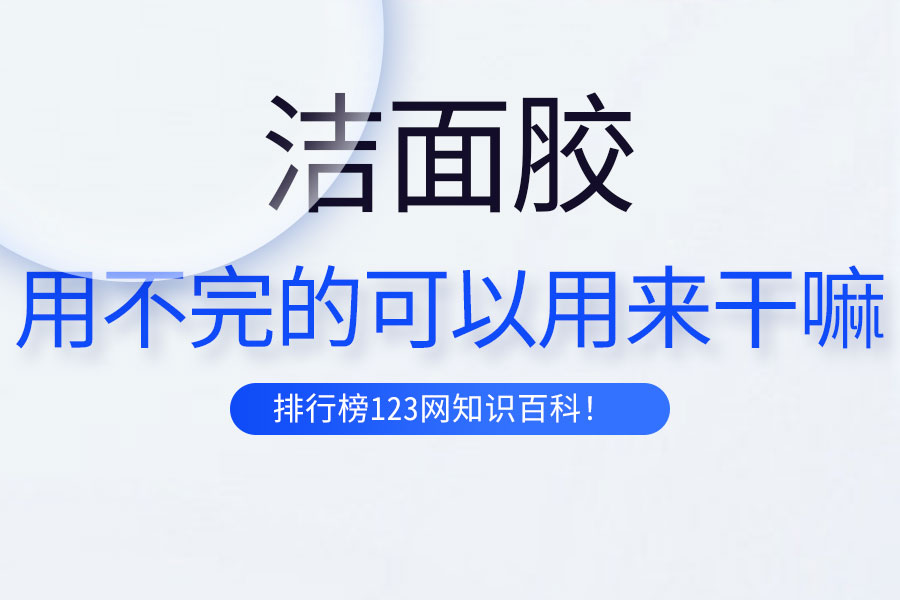 洁面胶

用不完的可以用来干嘛

排行榜123网知识百科！